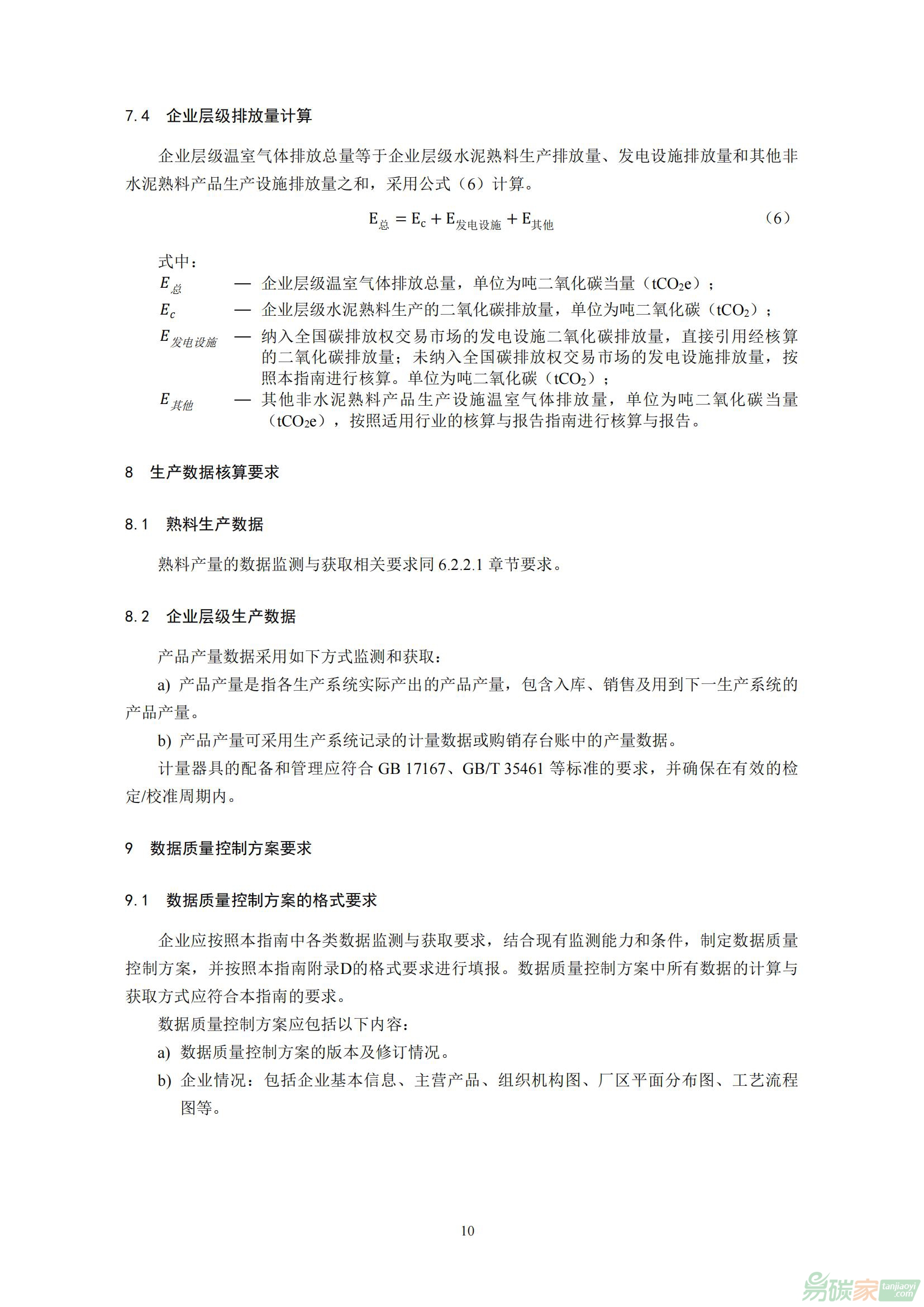 7.4 企业层级排放量计算

企业层级温室气体排放总量等于企业层级水泥熟料生产排放量、发电设施排放量和其他非水泥熟料产品生产设施排放量之和，采用公式（6）计算。

$E_{总} = E_c + E_{发电设施} + E_{其他}$ （6）

式中：

$E_{总}$ — 企业层级温室气体排放总量，单位为吨二氧化碳当量（$tCO_2e$）；

$E_c$ — 企业层级水泥熟料生产的二氧化碳排放量，单位为吨二氧化碳（$tCO_2$）；

$E_{发电设施}$ — 纳入全国碳排放权交易市场的发电设施二氧化碳排放量，直接引用经核算的二氧化碳排放量；未纳入全国碳排放权交易市场的发电设施排放量，按照本指南进行核算。单位为吨二氧化碳（$tCO_2$）；

$E_{其他}$ — 其他非水泥熟料产品生产设施温室气体排放量，单位为吨二氧化碳当量（$tCO_2e$），按照适用行业的核算与报告指南进行核算与报告。

8 生产数据核算要求

8.1 熟料生产数据

熟料产量的数据监测与获取相关要求同 6.2.2.1 章节要求。

8.2 企业层级生产数据

产品产量数据采用如下方式监测和获取：

a) 产品产量是指各生产系统实际产出的产品产量，包含入库、销售及用到下一生产系统的产品产量。

b) 产品产量可采用生产系统记录的计量数据或购销存台账中的产量数据。

计量器具的配备和管理应符合 GB 17167、GB/T 35461 等标准的要求，并确保在有效的检定/校准周期内。

9 数据质量控制方案要求

9.1 数据质量控制方案的格式要求

企业应按照本指南中各类数据监测与获取要求，结合现有监测能力和条件，制定数据质量控制方案，并按照本指南附录D的格式要求进行填报。数据质量控制方案中所有数据的计算与获取方式应符合本指南的要求。

数据质量控制方案应包括以下内容：

a) 数据质量控制方案的版本及修订情况。

b) 企业情况：包括企业基本信息、主营产品、组织机构图、厂区平面分布图、工艺流程图等。

10

易碳家 tanjiaoyi.com